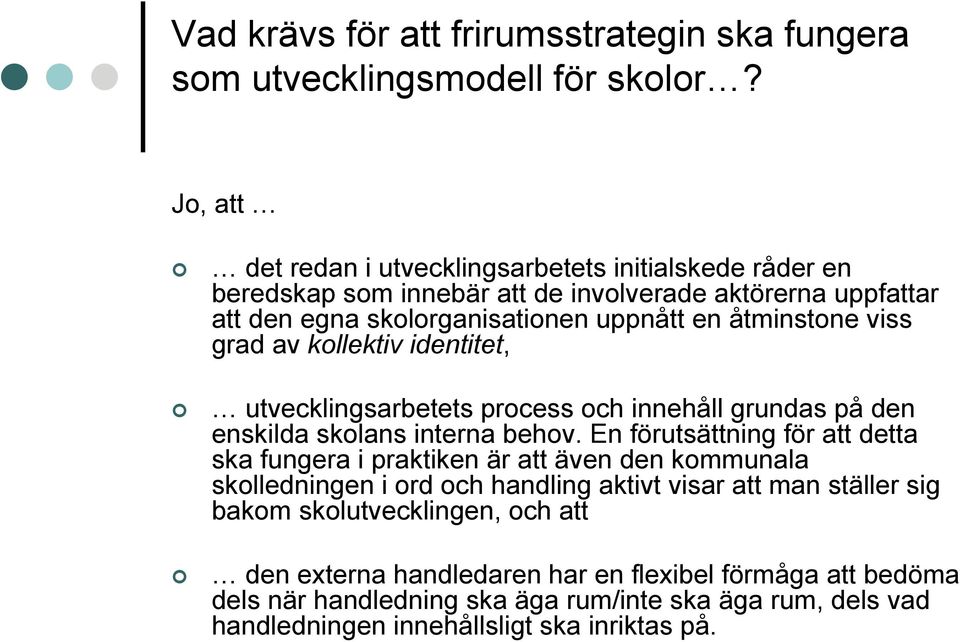 Vad krävs för att frirumsstrategin ska fungera som utvecklingsmodell för skolor…?

Jo, att …

… det redan i utvecklingsarbetets initialskede råder en beredskap som innebär att de involverade aktörerna uppfattar att den egna skolorganisationen uppnått en åtminstone viss grad av kollektiv identitet,

… utvecklingsarbetets process och innehåll grundas på den enskilda skolans interna behov. En förutsättning för att detta ska fungera i praktiken är att även den kommunala skolledningen i ord och handling aktivt visar att man ställer sig bakom skolutvecklingen, och att

… den externa handledaren har en flexibel förmåga att bedöma dels när handledning ska äga rum/inte ska äga rum, dels vad handledningen innehållsligt ska inriktas på.